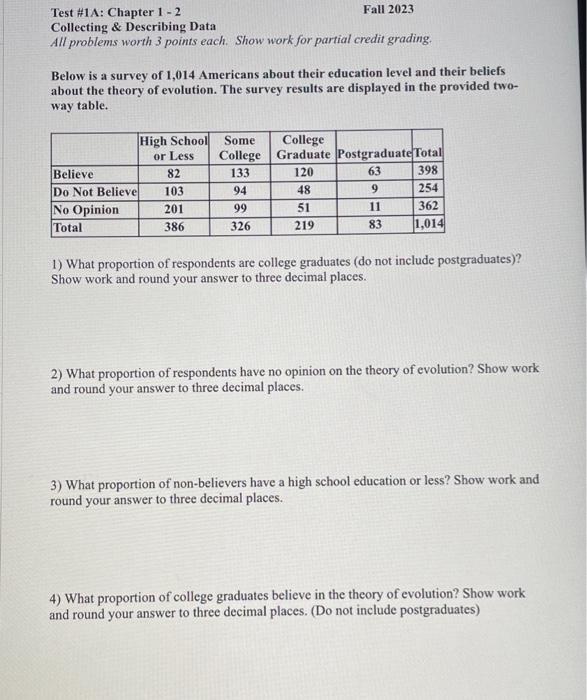 Test #1A: Chapter 1 - 2 Fall 2023
Collecting & Describing Data
All problems worth 3 points each. Show work for partial credit grading.

Below is a survey of 1,014 Americans about their education level and their beliefs about the theory of evolution. The survey results are displayed in the provided two-way table.

| | High School or Less | Some College | College Graduate | Postgraduate | Total |
|---|---|---|---|---|---|
| Believe | 82 | 133 | 120 | 63 | 398 |
| Do Not Believe | 103 | 94 | 48 | 9 | 254 |
| No Opinion | 201 | 99 | 51 | 11 | 362 |
| Total | 386 | 326 | 219 | 83 | 1,014 |

1) What proportion of respondents are college graduates (do not include postgraduates)? Show work and round your answer to three decimal places.

2) What proportion of respondents have no opinion on the theory of evolution? Show work and round your answer to three decimal places.

3) What proportion of non-believers have a high school education or less? Show work and round your answer to three decimal places.

4) What proportion of college graduates believe in the theory of evolution? Show work and round your answer to three decimal places. (Do not include postgraduates)